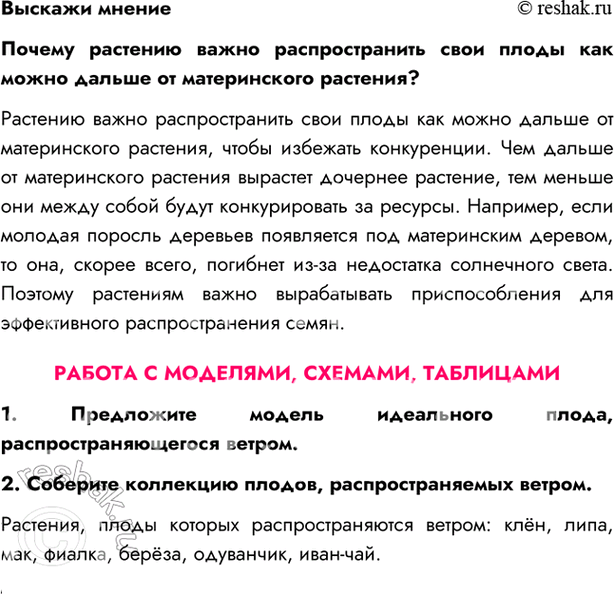 Выскажи мнение © reshak.ru

Почему растению важно распространить свои плоды как можно дальше от материнского растения?

Растению важно распространить свои плоды как можно дальше от материнского растения, чтобы избежать конкуренции. Чем дальше от материнского растения вырастет дочернее растение, тем меньше они между собой будут конкурировать за ресурсы. Например, если молодая поросль деревьев появляется под материнским деревом, то она, скорее всего, погибнет из-за недостатка солнечного света. Поэтому растениям важно вырабатывать приспособления для эффективного распространения семян.

РАБОТА С МОДЕЛЯМИ, СХЕМАМИ, ТАБЛИЦАМИ

1. Предложите модель идеального плода, распространяющегося ветром.

2. Соберите коллекцию плодов, распространяемых ветром.

Растения, плоды которых распространяются ветром: клён, липа, мак, фиалка, берёза, одуванчик, иван-чай.

© reshak.ru